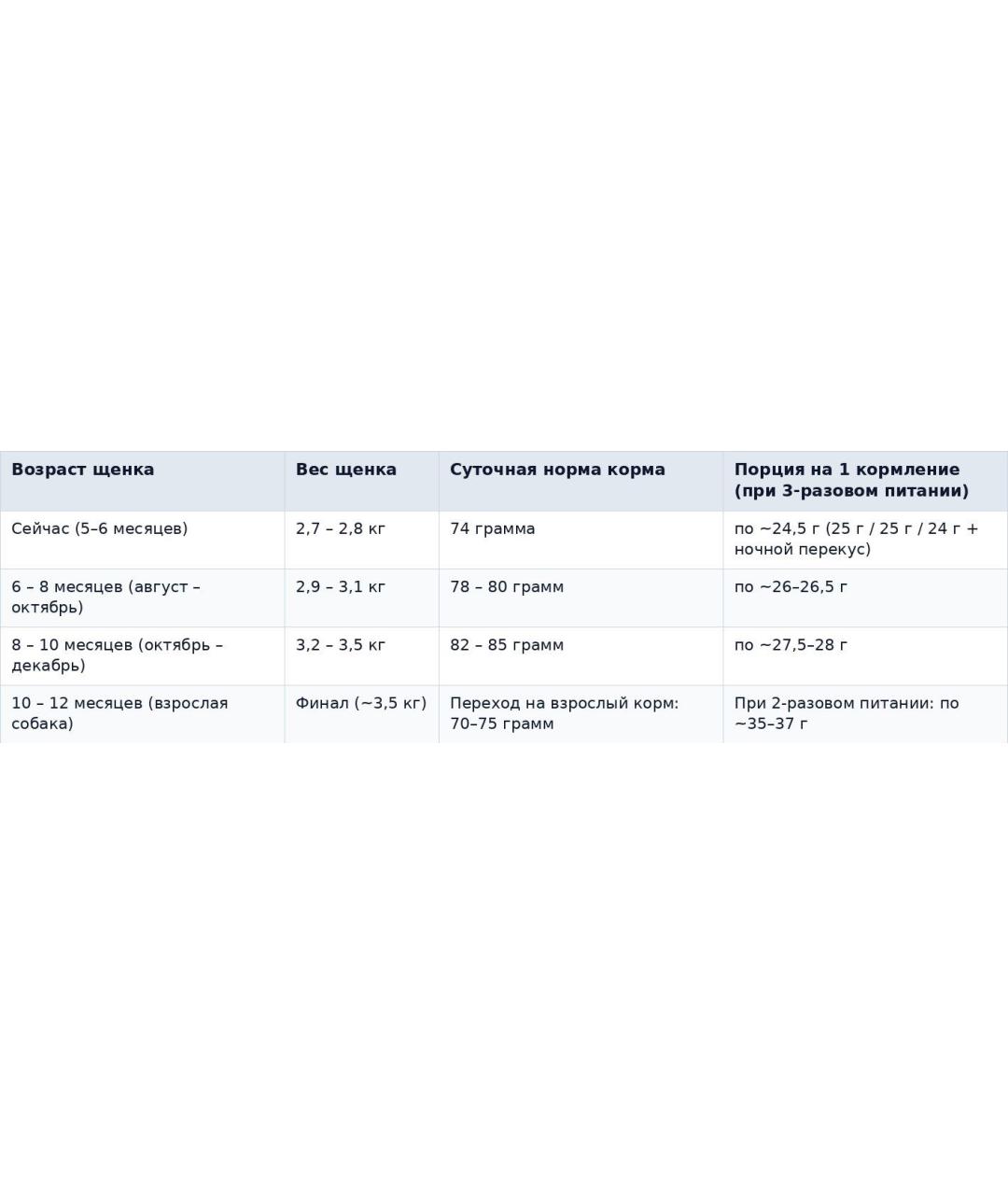 | Возраст щенка | Вес щенка | Суточная норма корма | Порция на 1 кормление (при 3-разовом питании) |
|---|---|---|---|
| Сейчас (5–6 месяцев) | 2,7 – 2,8 кг | 74 грамма | по ~24,5 г (25 г / 25 г / 24 г + ночной перекус) |
| 6 – 8 месяцев (август – октябрь) | 2,9 – 3,1 кг | 78 – 80 грамм | по ~26–26,5 г |
| 8 – 10 месяцев (октябрь – декабрь) | 3,2 – 3,5 кг | 82 – 85 грамм | по ~27,5–28 г |
| 10 – 12 месяцев (взрослая собака) | Финал (~3,5 кг) | Переход на взрослый корм: 70–75 грамм | При 2-разовом питании: по ~35–37 г |